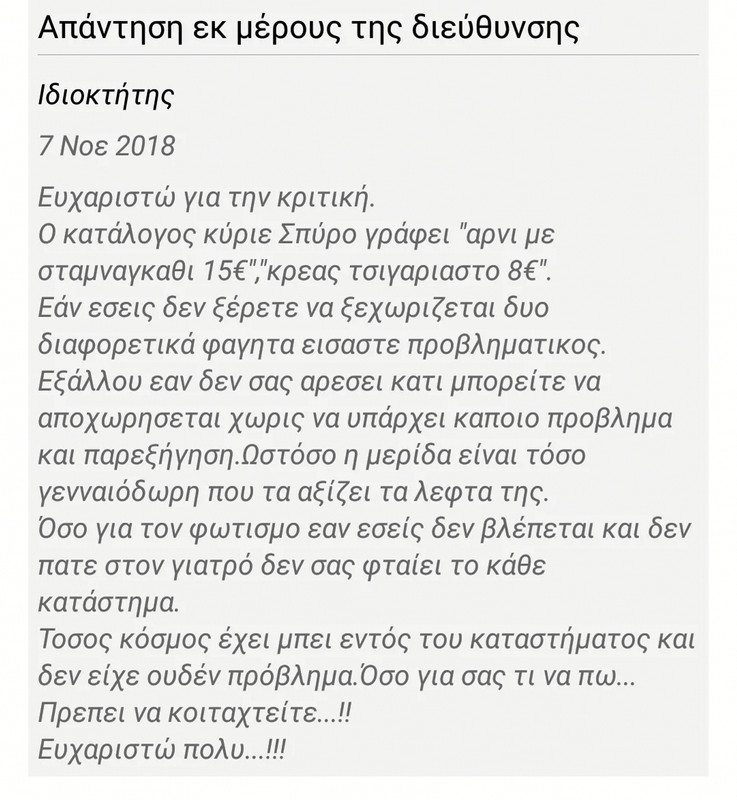 Απάντηση εκ μέρους της διεύθυνσης

Ιδιοκτήτης

7 Νοε 2018

Ευχαριστώ για την κριτική.
Ο κατάλογος κύριε Σπύρο γράφει "αρνι με σταμναγκαθι 15€","κρεας τσιγαριαστο 8€".
Εάν εσεις δεν ξέρετε να ξεχωριζεται δυο διαφορετικά φαγητα εισαστε προβληματικος.
Εξάλλου εαν δεν σας αρεσει κατι μπορείτε να αποχωρησεται χωρις να υπάρχει καποιο προβλημα και παρεξήγηση.Ωστόσο η μερίδα είναι τόσο γενναιόδωρη που τα αξίζει τα λεφτα της.
Όσο για τον φωτισμο εαν εσείς δεν βλέπεται και δεν πατε στον γιατρό δεν σας φταίει το κάθε κατάστημα.
Τοσος κόσμος έχει μπει εντός του καταστήματος και δεν είχε ουδέν πρόβλημα.Όσο για σας τι να πω...
Πρεπει να κοιταχτείτε...!!
Ευχαριστώ πολυ...!!!